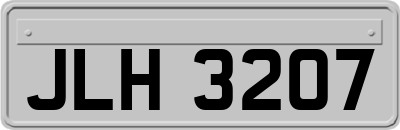 JLH 3207